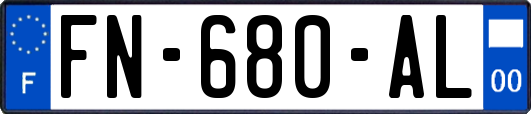 F

FN-680-AL

00